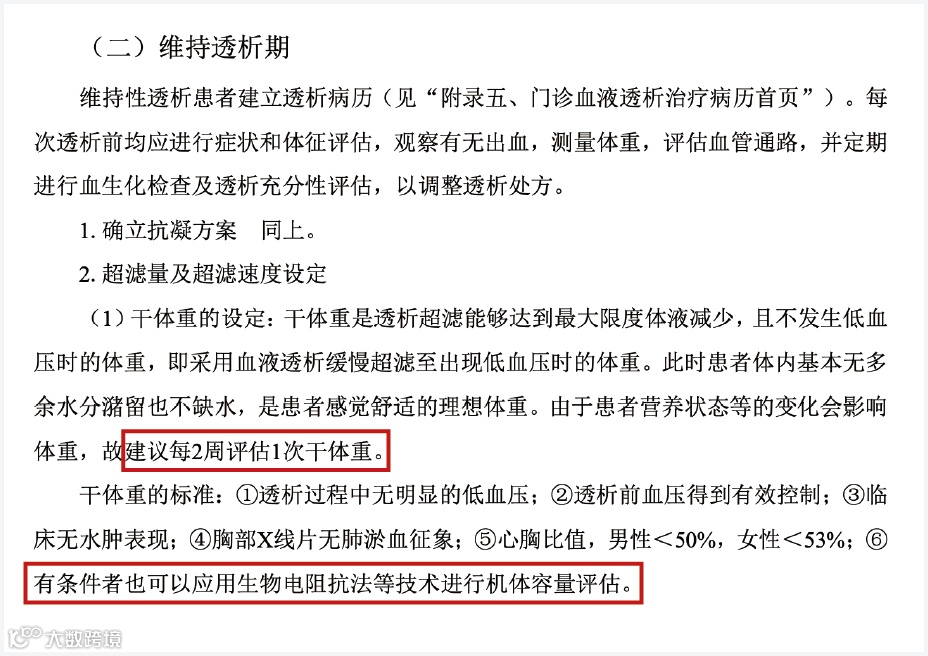 （二）维持透析期

维持性透析患者建立透析病历（见“附录五、门诊血液透析治疗病历首页”）。每次透析前均应进行症状和体征评估，观察有无出血，测量体重，评估血管通路，并定期进行血生化检查及透析充分性评估，以调整透析处方。

1.确立抗凝方案 同上。

2.超滤量及超滤速度设定

（1）干体重的设定：干体重是透析超滤能够达到最大限度体液减少，且不发生低血压时的体重，即采用血液透析缓慢超滤至出现低血压时的体重。此时患者体内基本无多余水分潴留也不缺水，是患者感觉舒适的理想体重。由于患者营养状态等的变化会影响体重，故建议每2周评估1次干体重。

干体重的标准：①透析过程中无明显的低血压；②透析前血压得到有效控制；③临床无水肿表现；④胸部X线片无肺淤血征象；⑤心胸比值，男性＜50%，女性＜53%；⑥有条件者也可以应用生物电阻抗法等技术进行机体容量评估。

大数跨境